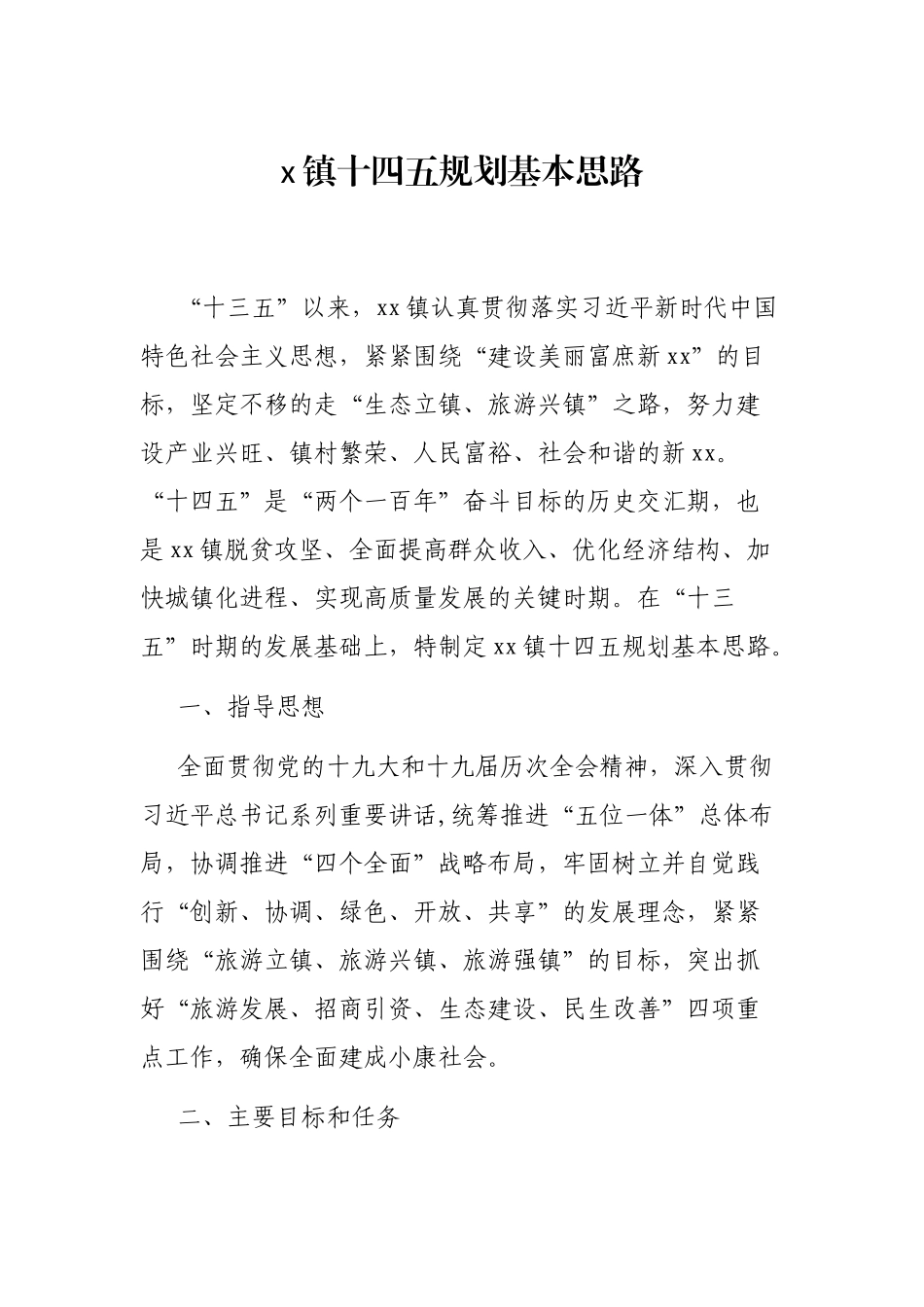 x镇十四五规划基本思路

“十三五”以来，xx镇认真贯彻落实习近平新时代中国特色社会主义思想，紧紧围绕“建设美丽富庶新xx”的目标，坚定不移的走“生态立镇、旅游兴镇”之路，努力建设产业兴旺、镇村繁荣、人民富裕、社会和谐的新xx。“十四五”是“两个一百年”奋斗目标的历史交汇期，也是xx镇脱贫攻坚、全面提高群众收入、优化经济结构、加快城镇化进程、实现高质量发展的关键时期。在“十三五”时期的发展基础上，特制定xx镇十四五规划基本思路。

一、指导思想

全面贯彻党的十九大和十九届历次全会精神，深入贯彻习近平总书记系列重要讲话,统筹推进“五位一体”总体布局，协调推进“四个全面”战略布局，牢固树立并自觉践行“创新、协调、绿色、开放、共享”的发展理念，紧紧围绕“旅游立镇、旅游兴镇、旅游强镇”的目标，突出抓好“旅游发展、招商引资、生态建设、民生改善”四项重点工作，确保全面建成小康社会。

二、主要目标和任务